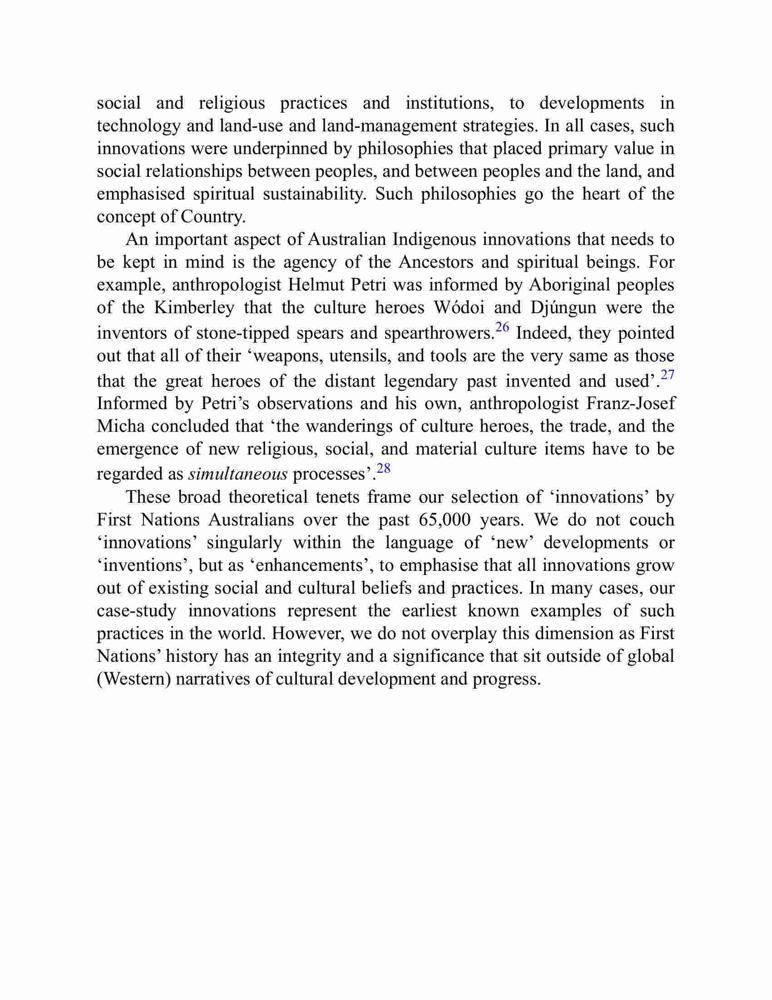 social and religious practices and institutions, to developments in technology and land-use and land-management strategies. In all cases, such innovations were underpinned by philosophies that placed primary value in social relationships between peoples, and between peoples and the land, and emphasised spiritual sustainability. Such philosophies go the heart of the concept of Country.

An important aspect of Australian Indigenous innovations that needs to be kept in mind is the agency of the Ancestors and spiritual beings. For example, anthropologist Helmut Petri was informed by Aboriginal peoples of the Kimberley that the culture heroes Wódoi and Djúngun were the inventors of stone-tipped spears and spearthrowers.$^{26}$ Indeed, they pointed out that all of their ‘weapons, utensils, and tools are the very same as those that the great heroes of the distant legendary past invented and used’.$^{27}$ Informed by Petri’s observations and his own, anthropologist Franz-Josef Micha concluded that ‘the wanderings of culture heroes, the trade, and the emergence of new religious, social, and material culture items have to be regarded as simultaneous processes’.$^{28}$

These broad theoretical tenets frame our selection of ‘innovations’ by First Nations Australians over the past 65,000 years. We do not couch ‘innovations’ singularly within the language of ‘new’ developments or ‘inventions’, but as ‘enhancements’, to emphasise that all innovations grow out of existing social and cultural beliefs and practices. In many cases, our case-study innovations represent the earliest known examples of such practices in the world. However, we do not overplay this dimension as First Nations’ history has an integrity and a significance that sit outside of global (Western) narratives of cultural development and progress.